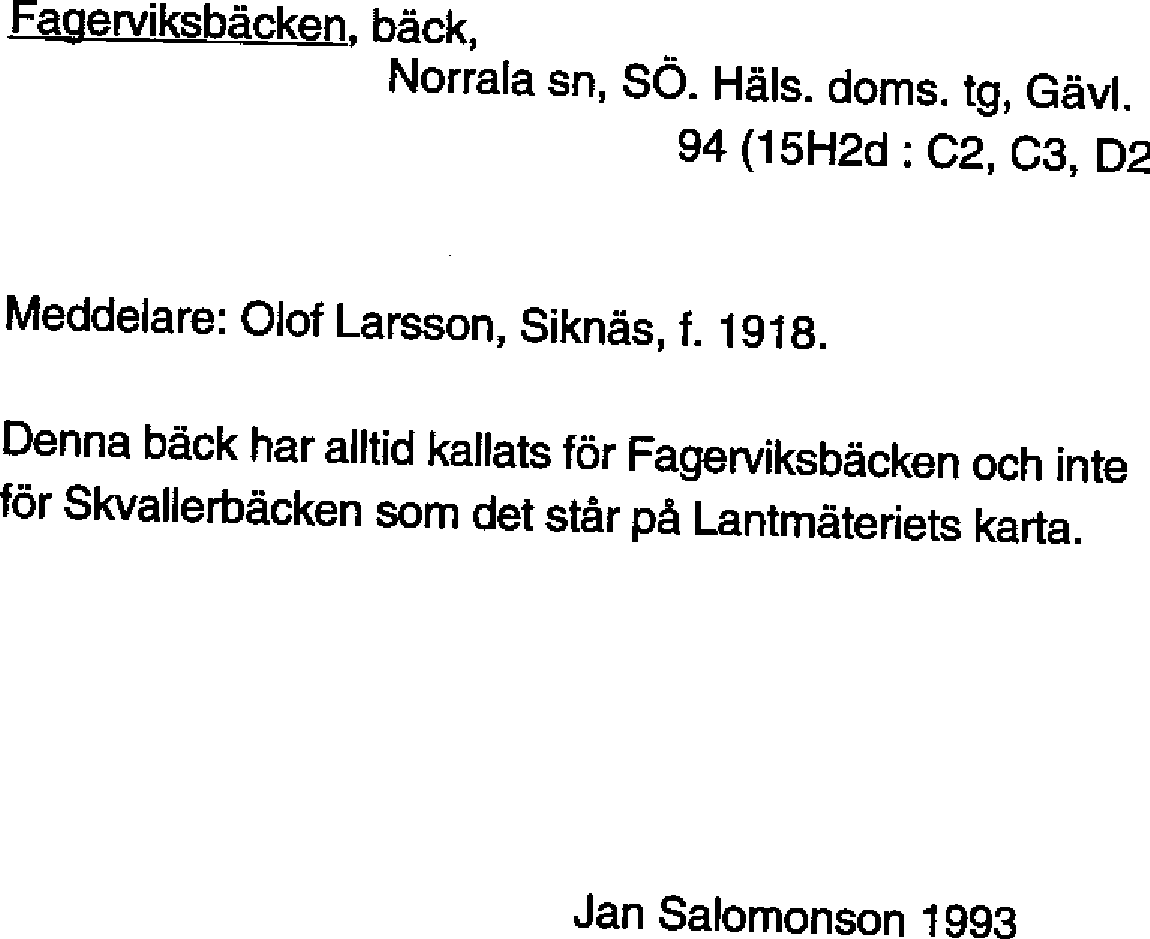 Fagerviksbäcken, bäck,
Norrala sn, SÖ. Häls. doms. tg, Gävl.
94 (15H2d : C2, C3, D2

Meddelare: Olof Larsson, Siknäs, f. 1918.

Denna bäck har alltid kallats för Fagerviksbäcken och inte för Skvallerbäcken som det står på Lantmäteriets karta.

Jan Salomonson 1993